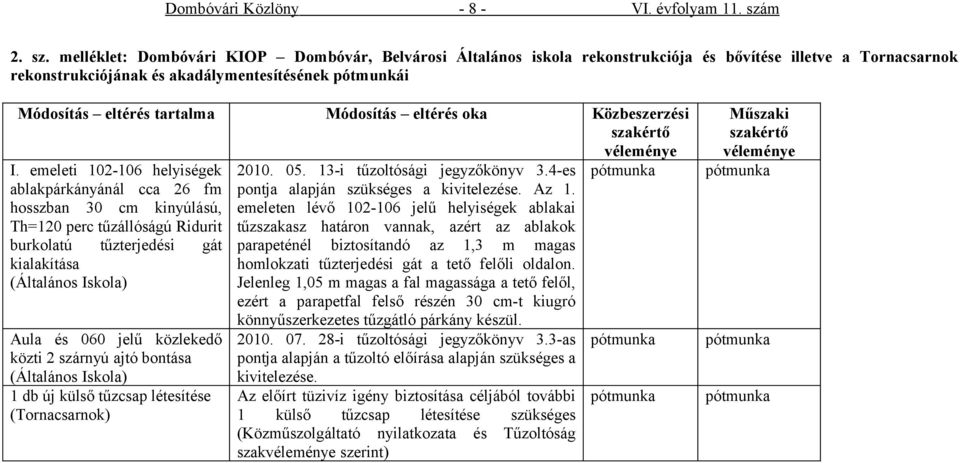 Dombóvári Közlöny - 8 - VI. évfolyam 11. szám

2. sz. melléklet: Dombóvári KIOP – Dombóvár, Belvárosi Általános iskola rekonstrukciója és bővítése illetve a Tornacsarnok rekonstrukciójának és akadálymentesítésének pótmunkái

| Módosítás – eltérés tartalma | Módosítás – eltérés oka | Közbeszerzési szakértő véleménye | Műszaki szakértő véleménye |
|---|---|---|---|
| I. emeleti 102-106 helyiségek ablakpárkányánál cca 26 fm hosszban 30 cm kinyúlású, Th=120 perc tűzállóságú Ridurit burkolatú tűzterjedési gát kialakítása (Általános Iskola) | 2010. 05. 13-i tűzoltósági jegyzőkönyv 3.4-es pontja alapján szükséges a kivitelezése. Az 1. emeleten lévő 102-106 jelű helyiségek ablakai tűzszakasz határon vannak, azért az ablakok parapeténél biztosítandó az 1,3 m magas homlokzati tűzterjedési gát a tető felőli oldalon. Jelenleg 1,05 m magas a fal magassága a tető felől, ezért a parapetfal felső részén 30 cm-t kiugró könnyűszerkezetes tűzgátló párkány készül. | pótmunka | pótmunka |
| Aula és 060 jelű közlekedő közti 2 szárnyú ajtó bontása (Általános Iskola) | 2010. 07. 28-i tűzoltósági jegyzőkönyv 3.3-as pontja alapján a tűzoltó előírása alapján szükséges a kivitelezése. | pótmunka | pótmunka |
| 1 db új külső tűzcsap létesítése (Tornacsarnok) | Az előírt tüzivíz igény biztosítása céljából további 1 külső tűzcsap létesítése szükséges (Közműszolgáltató nyilatkozata és Tűzoltóság szakvéleménye szerint) | pótmunka | pótmunka |